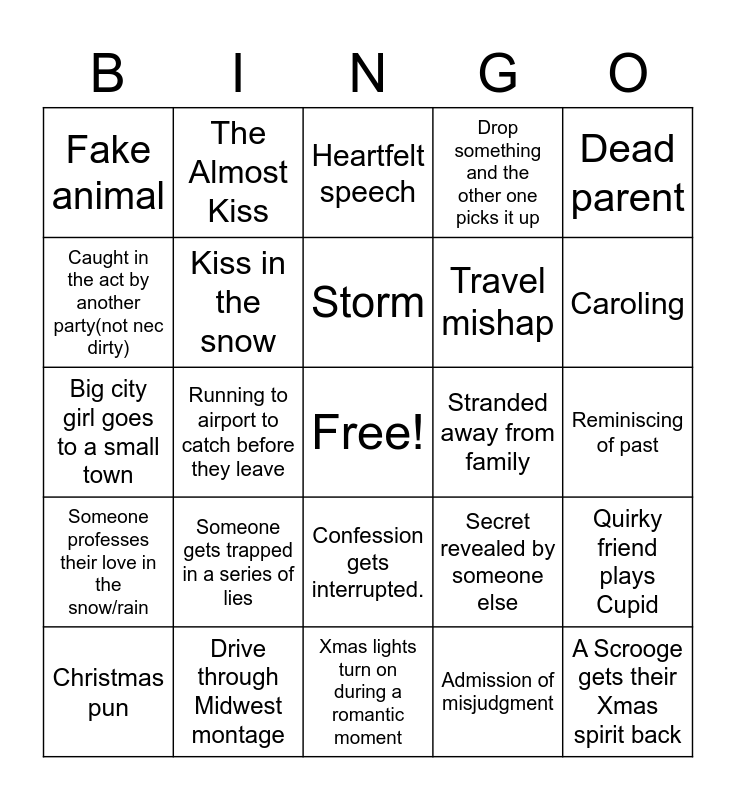 | B | I | N | G | O |
|---|---|---|---|---|
| Fake animal | The Almost Kiss | Heartfelt speech | Drop something and the other one picks it up | Dead parent |
| Caught in the act by another party(not nec dirty) | Kiss in the snow | Storm | Travel mishap | Caroling |
| Big city girl goes to a small town | Running to airport to catch before they leave | Free! | Stranded away from family | Reminiscing of past |
| Someone professes their love in the snow/rain | Someone gets trapped in a series of lies | Confession gets interrupted. | Secret revealed by someone else | Quirky friend plays Cupid |
| Christmas pun | Drive through Midwest montage | Xmas lights turn on during a romantic moment | Admission of misjudgment | A Scrooge gets their Xmas spirit back |